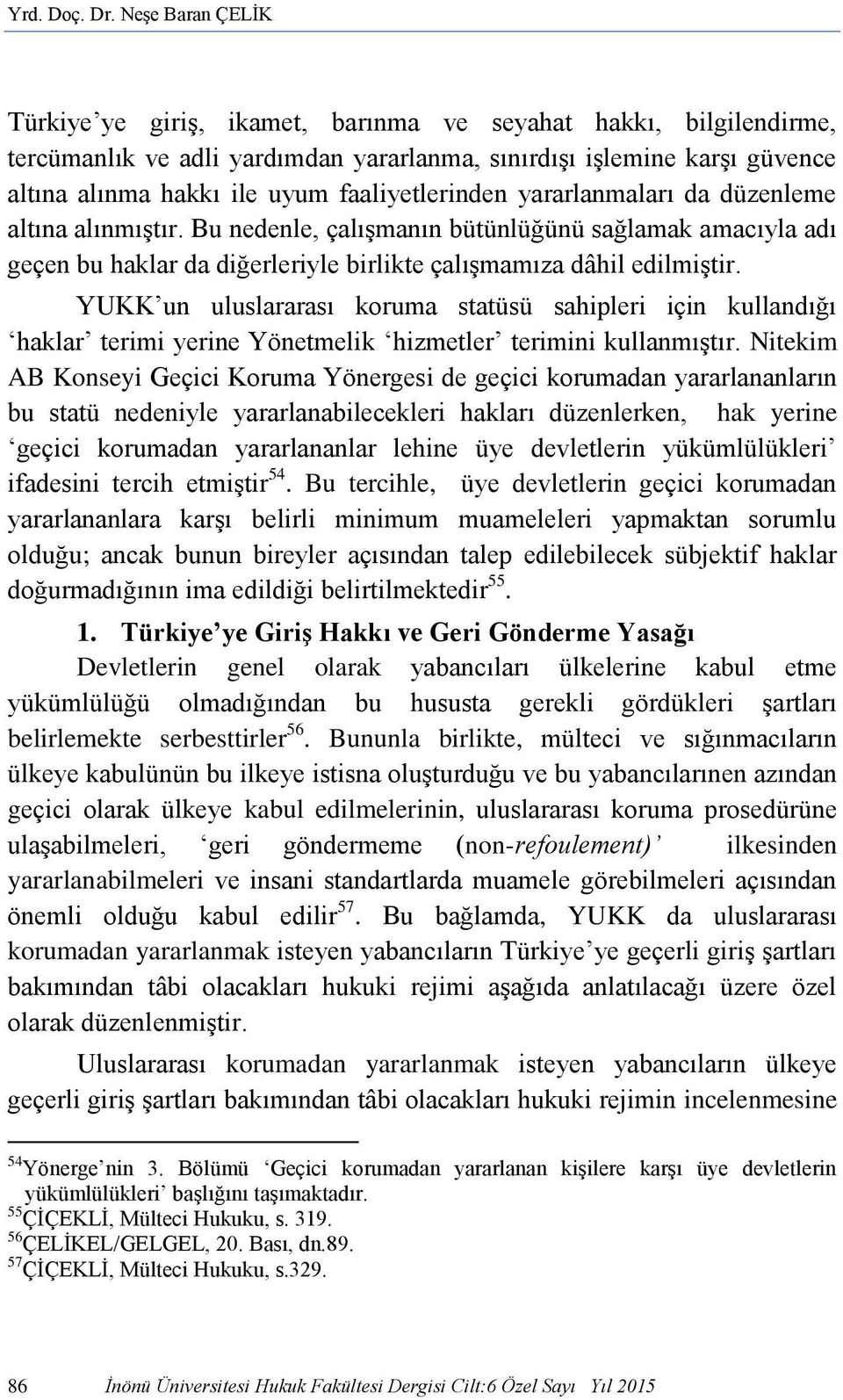 Yrd. Doç. Dr. Neşe Baran ÇELİK

Türkiye'ye giriş, ikamet, barınma ve seyahat hakkı, bilgilendirme, tercümanlık ve adli yardımdan yararlanma, sınırdışı işlemine karşı güvence altına alınma hakkı ile uyum faaliyetlerinden yararlanmaları da düzenleme altına alınmıştır. Bu nedenle, çalışmanın bütünlüğünü sağlamak amacıyla adı geçen bu haklar da diğerleriyle birlikte çalışmamıza dâhil edilmiştir.

YUKK'un uluslararası koruma statüsü sahipleri için kullandığı 'haklar' terimi yerine Yönetmelik 'hizmetler' terimini kullanmıştır. Nitekim AB Konseyi Geçici Koruma Yönergesi de geçici korumadan yararlananların bu statü nedeniyle yararlanabilecekleri hakları düzenlerken, hak yerine 'geçici korumadan yararlananlar lehine üye devletlerin yükümlülükleri' ifadesini tercih etmiştir$^{54}$. Bu tercihle, üye devletlerin geçici korumadan yararlananlara karşı belirli minimum muameleleri yapmaktan sorumlu olduğu; ancak bunun bireyler açısından talep edilebilecek sübjektif haklar doğurmadığının ima edildiği belirtilmektedir$^{55}$.

1. Türkiye'ye Giriş Hakkı ve Geri Gönderme Yasağı

Devletlerin genel olarak yabancıları ülkelerine kabul etme yükümlülüğü olmadığından bu hususta gerekli gördükleri şartları belirlemekte serbesttirler$^{56}$. Bununla birlikte, mülteci ve sığınmacıların ülkeye kabulünün bu ilkeye istisna oluşturduğu ve bu yabancılarınen azından geçici olarak ülkeye kabul edilmelerinin, uluslararası koruma prosedürüne ulaşabilmeleri, 'geri göndermeme (non-refoulement)' ilkesinden yararlanabilmeleri ve insani standartlarda muamele görebilmeleri açısından önemli olduğu kabul edilir$^{57}$. Bu bağlamda, YUKK da uluslararası korumadan yararlanmak isteyen yabancıların Türkiye'ye geçerli giriş şartları bakımından tâbi olacakları hukuki rejimi aşağıda anlatılacağı üzere özel olarak düzenlenmiştir.

Uluslararası korumadan yararlanmak isteyen yabancıların ülkeye geçerli giriş şartları bakımından tâbi olacakları hukuki rejimin incelenmesine

$^{54}$Yönerge'nin 3. Bölümü 'Geçici korumadan yararlanan kişilere karşı üye devletlerin yükümlülükleri' başlığını taşımaktadır.
$^{55}$ÇİÇEKLİ, Mülteci Hukuku, s. 319.
$^{56}$ÇELİKEL/GELGEL, 20. Bası, dn.89.
$^{57}$ÇİÇEKLİ, Mülteci Hukuku, s.329.

86 İnönü Üniversitesi Hukuk Fakültesi Dergisi Cilt:6 Özel Sayı Yıl 2015